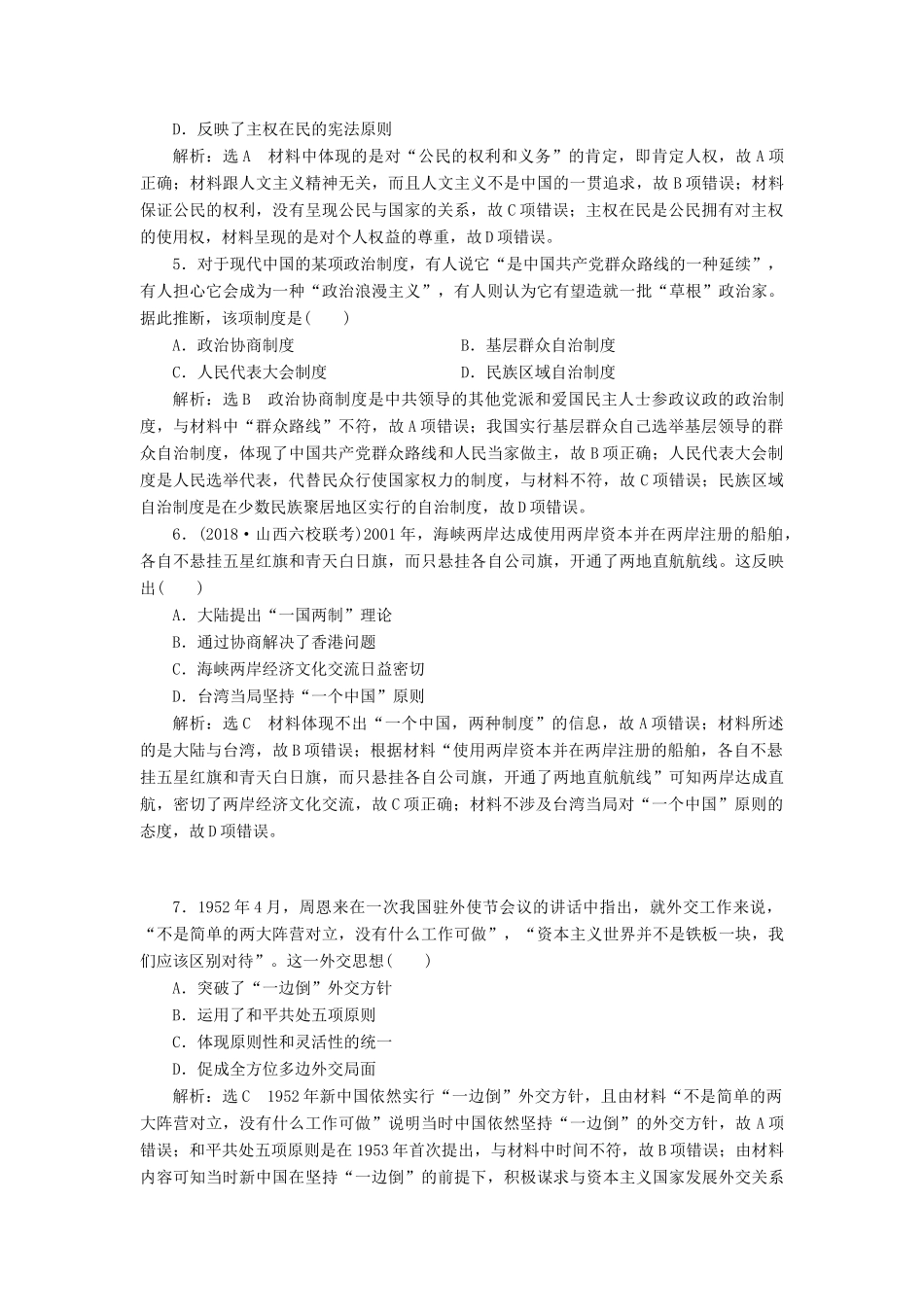 D．反映了主权在民的宪法原则

解析：选A　材料中体现的是对“公民的权利和义务”的肯定，即肯定人权，故A项正确；材料跟人文主义精神无关，而且人文主义不是中国的一贯追求，故B项错误；材料保证公民的权利，没有呈现公民与国家的关系，故C项错误；主权在民是公民拥有对主权的使用权，材料呈现的是对个人权益的尊重，故D项错误。

5．对于现代中国的某项政治制度，有人说它“是中国共产党群众路线的一种延续”，有人担心它会成为一种“政治浪漫主义”，有人则认为它有望造就一批“草根”政治家。据此推断，该项制度是(　　)

A．政治协商制度　　B．基层群众自治制度

C．人民代表大会制度　　D．民族区域自治制度

解析：选B　政治协商制度是中共领导的其他党派和爱国民主人士参政议政的政治制度，与材料中“群众路线”不符，故A项错误；我国实行基层群众自己选举基层领导的群众自治制度，体现了中国共产党群众路线和人民当家做主，故B项正确；人民代表大会制度是人民选举代表，代替民众行使国家权力的制度，与材料不符，故C项错误；民族区域自治制度是在少数民族聚居地区实行的自治制度，故D项错误。

6．(2018·山西六校联考)2001年，海峡两岸达成使用两岸资本并在两岸注册的船舶，各自不悬挂五星红旗和青天白日旗，而只悬挂各自公司旗，开通了两地直航航线。这反映出(　　)

A．大陆提出“一国两制”理论

B．通过协商解决了香港问题

C．海峡两岸经济文化交流日益密切

D．台湾当局坚持“一个中国”原则

解析：选C　材料体现不出“一个中国，两种制度”的信息，故A项错误；材料所述的是大陆与台湾，故B项错误；根据材料“使用两岸资本并在两岸注册的船舶，各自不悬挂五星红旗和青天白日旗，而只悬挂各自公司旗，开通了两地直航航线”可知两岸达成直航，密切了两岸经济文化交流，故C项正确；材料不涉及台湾当局对“一个中国”原则的态度，故D项错误。

7．1952年4月，周恩来在一次我国驻外使节会议的讲话中指出，就外交工作来说，“不是简单的两大阵营对立，没有什么工作可做”，“资本主义世界并不是铁板一块，我们应该区别对待”。这一外交思想(　　)

A．突破了“一边倒”外交方针

B．运用了和平共处五项原则

C．体现原则性和灵活性的统一

D．促成全方位多边外交局面

解析：选C　1952年新中国依然实行“一边倒”外交方针，且由材料“不是简单的两大阵营对立，没有什么工作可做”说明当时中国依然坚持“一边倒”的外交方针，故A项错误；和平共处五项原则是在1953年首次提出，与材料中时间不符，故B项错误；由材料内容可知当时新中国在坚持“一边倒”的前提下，积极谋求与资本主义国家发展外交关系